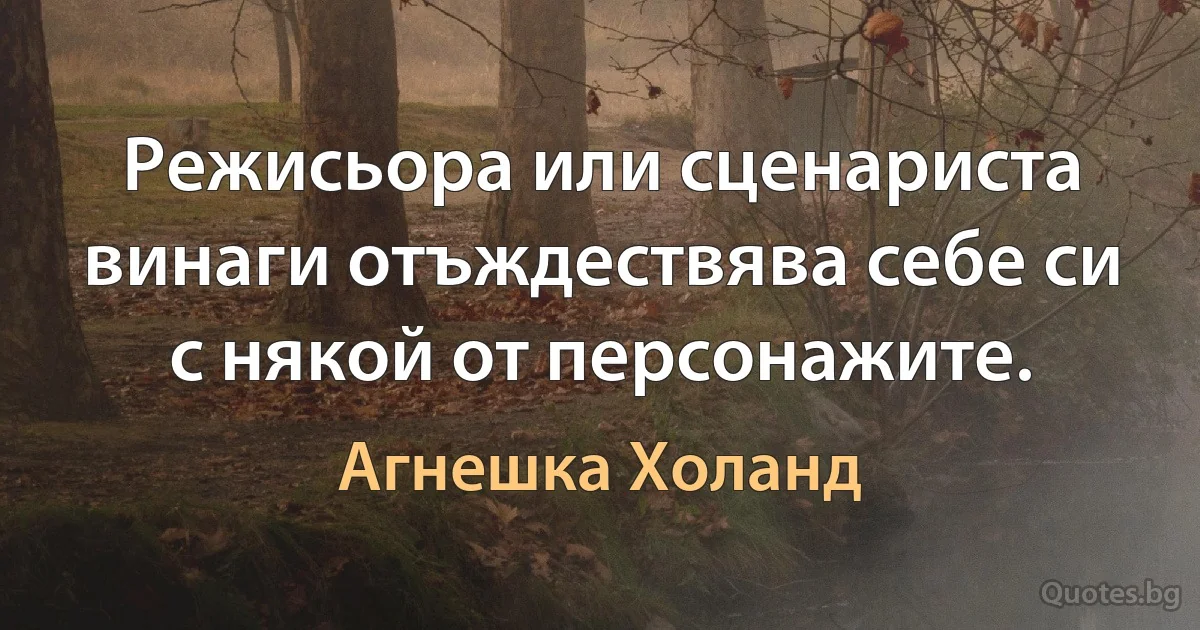 Режисьора или сценариста винаги отъждествява себе си с някой от персонажите.

Агнешка Холанд

Quotes.bg